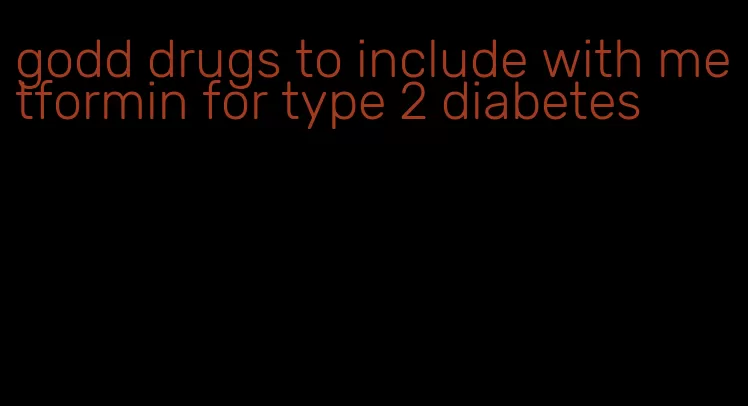 godd drugs to include with metformin for type 2 diabetes